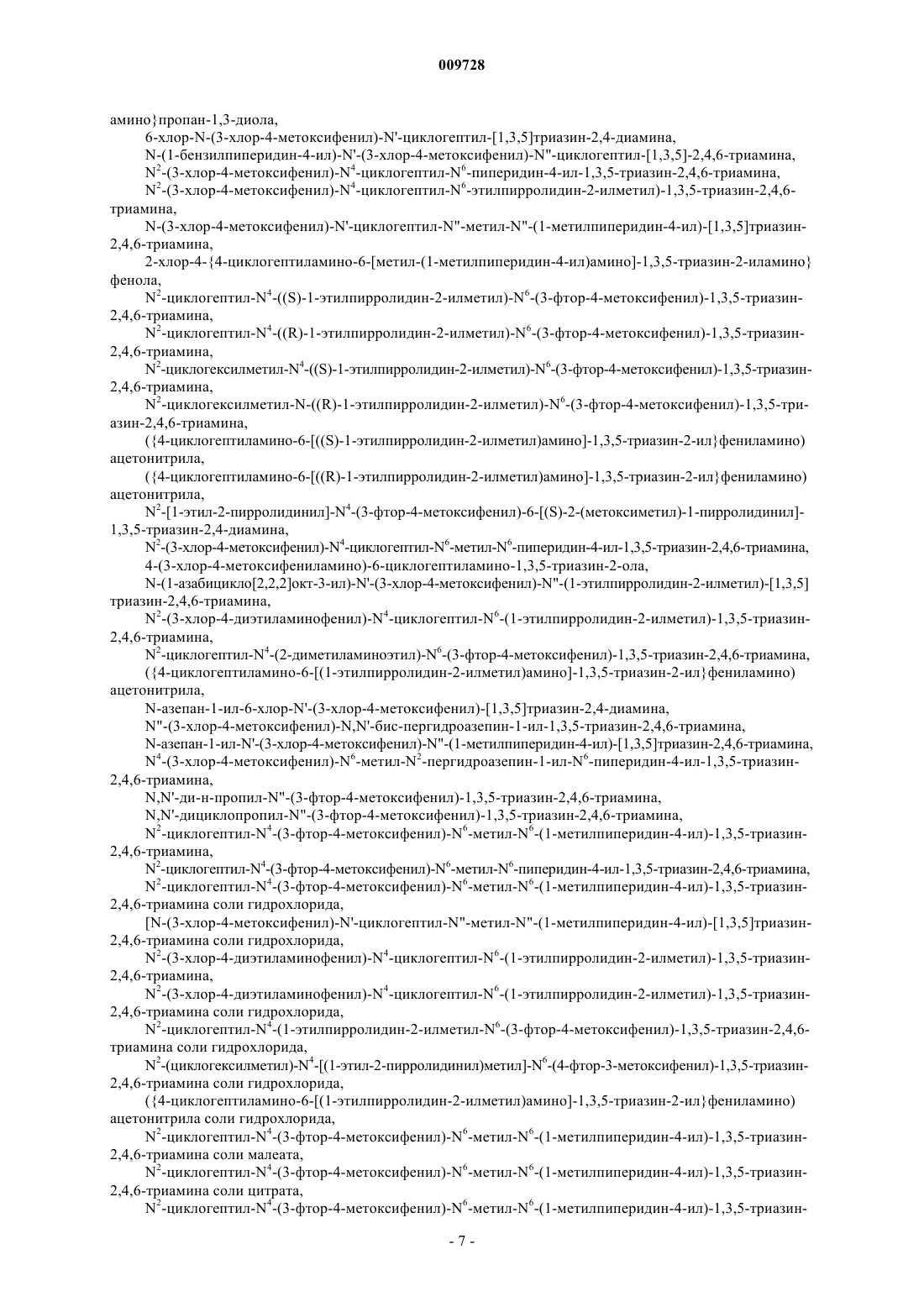 009728

амино}пропан-1,3-диола,

6-хлор-N-(3-хлор-4-метоксифенил)-N'-циклогептил-[1,3,5]триазин-2,4-диамина,

N-(1-бензилпиперидин-4-ил)-N'-(3-хлор-4-метоксифенил)-N"-циклогептил-[1,3,5]-2,4,6-триамина,

$N^2$-(3-хлор-4-метоксифенил)-$N^4$-циклогептил-$N^6$-пиперидин-4-ил-1,3,5-триазин-2,4,6-триамина,

$N^2$-(3-хлор-4-метоксифенил)-$N^4$-циклогептил-$N^6$-этилпирролидин-2-илметил)-1,3,5-триазин-2,4,6-триамина,

N-(3-хлор-4-метоксифенил)-N'-циклогептил-N"-метил-N"-(1-метилпиперидин-4-ил)-[1,3,5]триазин-2,4,6-триамина,

2-хлор-4-{4-циклогептиламино-6-[метил-(1-метилпиперидин-4-ил)амино]-1,3,5-триазин-2-иламино}фенола,

$N^2$-циклогептил-$N^4$-((S)-1-этилпирролидин-2-илметил)-$N^6$-(3-фтор-4-метоксифенил)-1,3,5-триазин-2,4,6-триамина,

$N^2$-циклогептил-$N^4$-((R)-1-этилпирролидин-2-илметил)-$N^6$-(3-фтор-4-метоксифенил)-1,3,5-триазин-2,4,6-триамина,

$N^2$-циклогексилметил-$N^4$-((S)-1-этилпирролидин-2-илметил)-$N^6$-(3-фтор-4-метоксифенил)-1,3,5-триазин-2,4,6-триамина,

$N^2$-циклогексилметил-N-((R)-1-этилпирролидин-2-илметил)-$N^6$-(3-фтор-4-метоксифенил)-1,3,5-триазин-2,4,6-триамина,

({4-циклогептиламино-6-[((S)-1-этилпирролидин-2-илметил)амино]-1,3,5-триазин-2-ил}фениламино)ацетонитрила,

({4-циклогептиламино-6-[((R)-1-этилпирролидин-2-илметил)амино]-1,3,5-триазин-2-ил}фениламино)ацетонитрила,

$N^2$-[1-этил-2-пирролидинил]-$N^4$-(3-фтор-4-метоксифенил)-6-[(S)-2-(метоксиметил)-1-пирролидинил]-1,3,5-триазин-2,4-диамина,

$N^2$-(3-хлор-4-метоксифенил)-$N^4$-циклогептил-$N^6$-метил-$N^6$-пиперидин-4-ил-1,3,5-триазин-2,4,6-триамина,

4-(3-хлор-4-метоксифениламино)-6-циклогептиламино-1,3,5-триазин-2-ола,

N-(1-азабицикло[2,2,2]окт-3-ил)-N'-(3-хлор-4-метоксифенил)-N"-(1-этилпирролидин-2-илметил)-[1,3,5]триазин-2,4,6-триамина,

$N^2$-(3-хлор-4-диэтиламинофенил)-$N^4$-циклогептил-$N^6$-(1-этилпирролидин-2-илметил)-1,3,5-триазин-2,4,6-триамина,

$N^2$-циклогептил-$N^4$-(2-диметиламиноэтил)-$N^6$-(3-фтор-4-метоксифенил)-1,3,5-триазин-2,4,6-триамина,

({4-циклогептиламино-6-[(1-этилпирролидин-2-илметил)амино]-1,3,5-триазин-2-ил}фениламино)ацетонитрила,

N-азепан-1-ил-6-хлор-N'-(3-хлор-4-метоксифенил)-[1,3,5]триазин-2,4-диамина,

N"-(3-хлор-4-метоксифенил)-N,N'-бис-пергидроазепин-1-ил-1,3,5-триазин-2,4,6-триамина,

N-азепан-1-ил-N'-(3-хлор-4-метоксифенил)-N"-(1-метилпиперидин-4-ил)-[1,3,5]триазин-2,4,6-триамина,

$N^4$-(3-хлор-4-метоксифенил)-$N^6$-метил-$N^2$-пергидроазепин-1-ил-$N^6$-пиперидин-4-ил-1,3,5-триазин-2,4,6-триамина,

N,N'-ди-н-пропил-N"-(3-фтор-4-метоксифенил)-1,3,5-триазин-2,4,6-триамина,

N,N'-дициклопропил-N"-(3-фтор-4-метоксифенил)-1,3,5-триазин-2,4,6-триамина,

$N^2$-циклогептил-$N^4$-(3-фтор-4-метоксифенил)-$N^6$-метил-$N^6$-(1-метилпиперидин-4-ил)-1,3,5-триазин-2,4,6-триамина,

$N^2$-циклогептил-$N^4$-(3-фтор-4-метоксифенил)-$N^6$-метил-$N^6$-пиперидин-4-ил-1,3,5-триазин-2,4,6-триамина,

$N^2$-циклогептил-$N^4$-(3-фтор-4-метоксифенил)-$N^6$-метил-$N^6$-(1-метилпиперидин-4-ил)-1,3,5-триазин-2,4,6-триамина соли гидрохлорида,

[N-(3-хлор-4-метоксифенил)-N'-циклогептил-N"-метил-N"-(1-метилпиперидин-4-ил)-[1,3,5]триазин-2,4,6-триамина соли гидрохлорида,

$N^2$-(3-хлор-4-диэтиламинофенил)-$N^4$-циклогептил-$N^6$-(1-этилпирролидин-2-илметил)-1,3,5-триазин-2,4,6-триамина,

$N^2$-(3-хлор-4-диэтиламинофенил)-$N^4$-циклогептил-$N^6$-(1-этилпирролидин-2-илметил)-1,3,5-триазин-2,4,6-триамина соли гидрохлорида,

$N^2$-циклогептил-$N^4$-(1-этилпирролидин-2-илметил-$N^6$-(3-фтор-4-метоксифенил)-1,3,5-триазин-2,4,6-триамина соли гидрохлорида,

$N^2$-(циклогексилметил)-$N^4$-[(1-этил-2-пирролидинил)метил]-$N^6$-(4-фтор-3-метоксифенил)-1,3,5-триазин-2,4,6-триамина соли гидрохлорида,

({4-циклогептиламино-6-[(1-этилпирролидин-2-илметил)амино]-1,3,5-триазин-2-ил}фениламино)ацетонитрила соли гидрохлорида,

$N^2$-циклогептил-$N^4$-(3-фтор-4-метоксифенил)-$N^6$-метил-$N^6$-(1-метилпиперидин-4-ил)-1,3,5-триазин-2,4,6-триамина соли малеата,

$N^2$-циклогептил-$N^4$-(3-фтор-4-метоксифенил)-$N^6$-метил-$N^6$-(1-метилпиперидин-4-ил)-1,3,5-триазин-2,4,6-триамина соли цитрата,

$N^2$-циклогептил-$N^4$-(3-фтор-4-метоксифенил)-$N^6$-метил-$N^6$-(1-метилпиперидин-4-ил)-1,3,5-триазин-

- 7 -